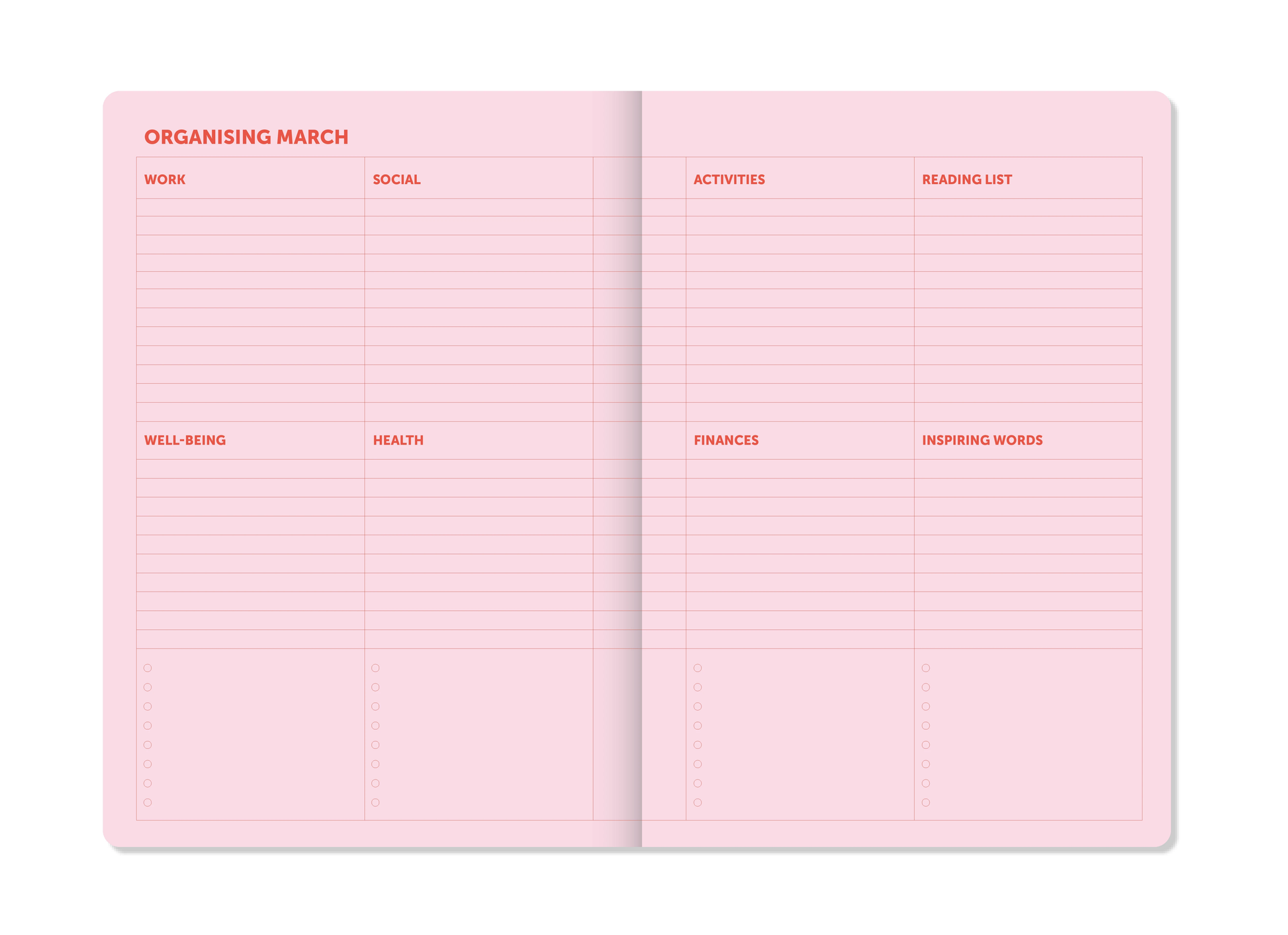 ORGANISING MARCH

WORK

SOCIAL

WELL-BEING

HEALTH

ACTIVITIES

READING LIST

FINANCES

INSPIRING WORDS